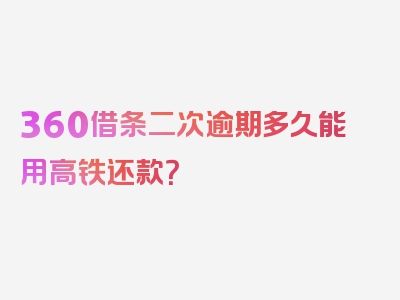 360借条二次逾期多久能用高铁还款?